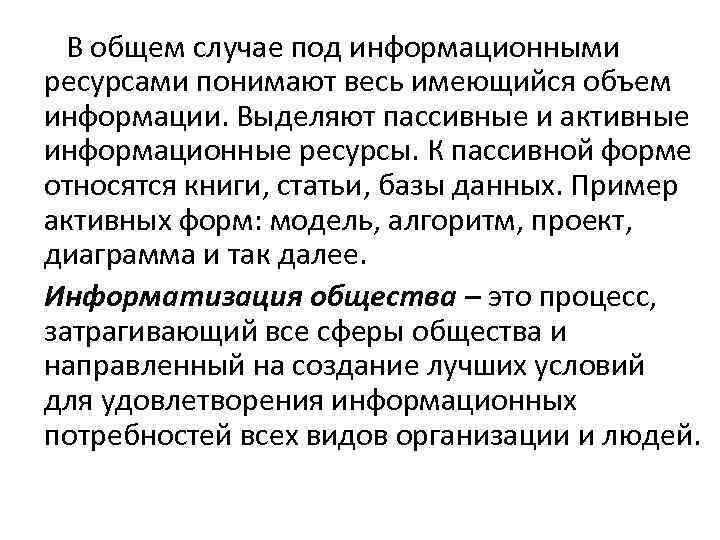 В общем случае под информационными ресурсами понимают весь имеющийся объем информации. Выделяют пассивные и активные информационные ресурсы. К пассивной форме относятся книги, статьи, базы данных. Пример активных форм: модель, алгоритм, проект, диаграмма и так далее.

Информатизация общества – это процесс, затрагивающий все сферы общества и направленный на создание лучших условий для удовлетворения информационных потребностей всех видов организации и людей.